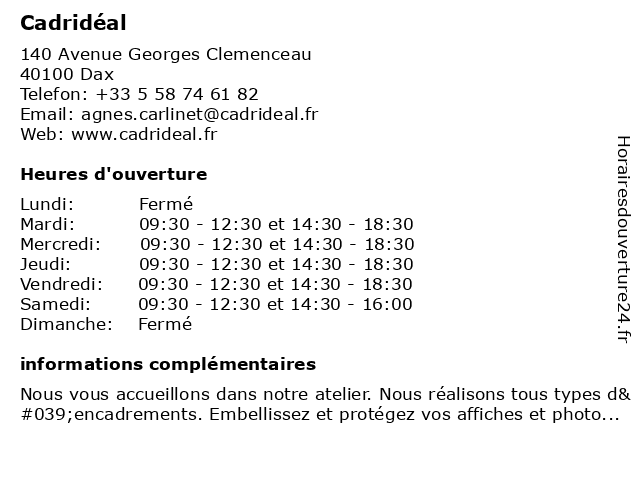 Cadridéal

140 Avenue Georges Clemenceau
40100 Dax
Telefon: +33 5 58 74 61 82
Email: agnes.carlinet@cadrideal.fr
Web: www.cadrideal.fr

Heures d'ouverture

| | |
|---|---|
| Lundi: | Fermé |
| Mardi: | 09:30 - 12:30 et 14:30 - 18:30 |
| Mercredi: | 09:30 - 12:30 et 14:30 - 18:30 |
| Jeudi: | 09:30 - 12:30 et 14:30 - 18:30 |
| Vendredi: | 09:30 - 12:30 et 14:30 - 18:30 |
| Samedi: | 09:30 - 12:30 et 14:30 - 16:00 |
| Dimanche: | Fermé |

informations complémentaires

Nous vous accueillons dans notre atelier. Nous réalisons tous types d&#039;encadrements. Embellissez et protégez vos affiches et photo...

Horairesdouverture24.fr